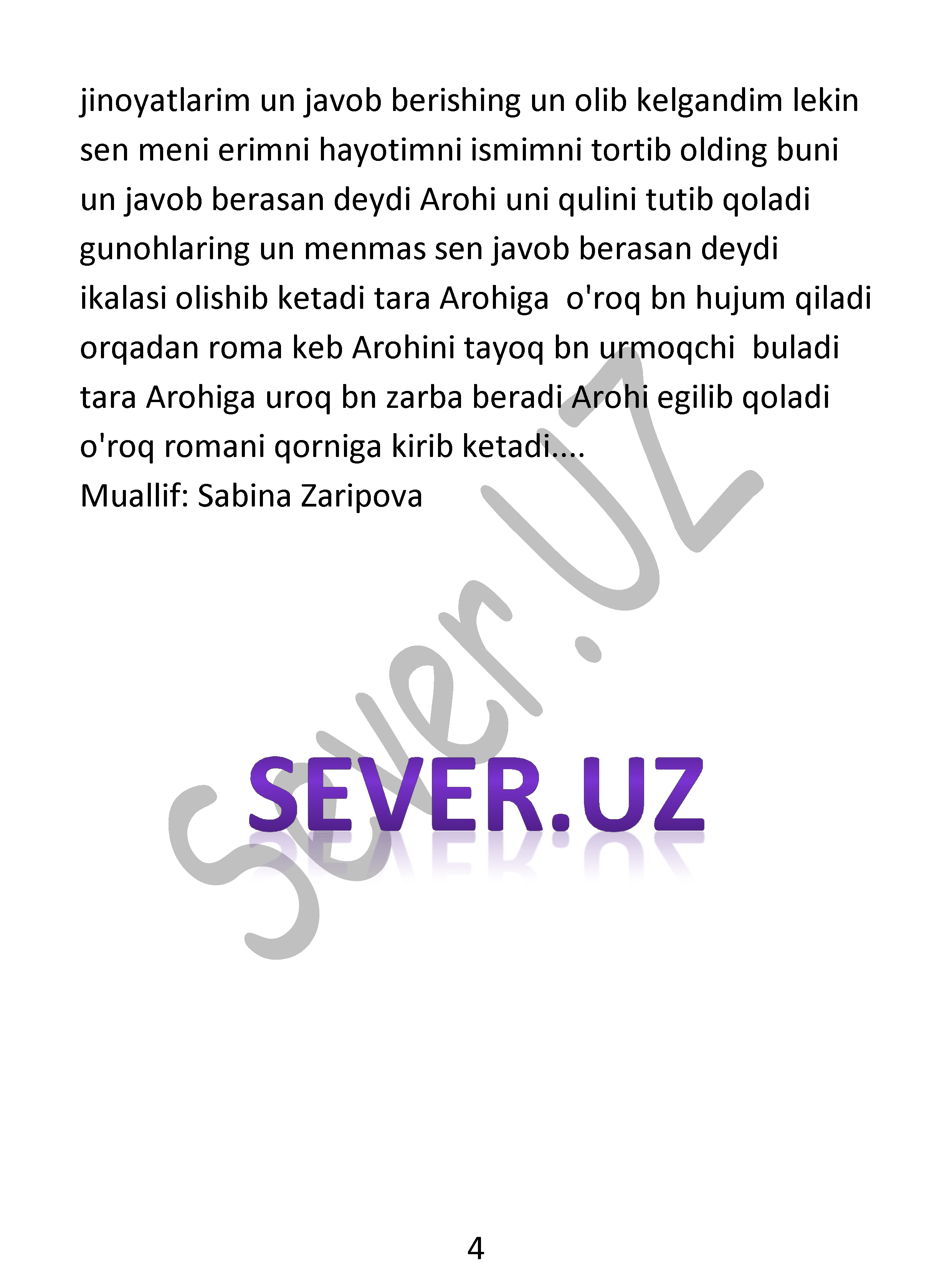 jinoyatlarim un javob berishing un olib kelgandim lekin sen meni erimni hayotimni ismimni tortib olding buni un javob berasan deydi Arohi uni qulini tutib qoladi gunohlaring un menmas sen javob berasan deydi ikalasi olishib ketadi tara Arohiga o'roq bn hujum qiladi orqadan roma keb Arohini tayoq bn urmoqchi buladi tara Arohiga uroq bn zarba beradi Arohi egilib qoladi o'roq romani qorniga kirib ketadi....

Muallif: Sabina Zaripova

SEVER.UZ

4

Sever.Uz